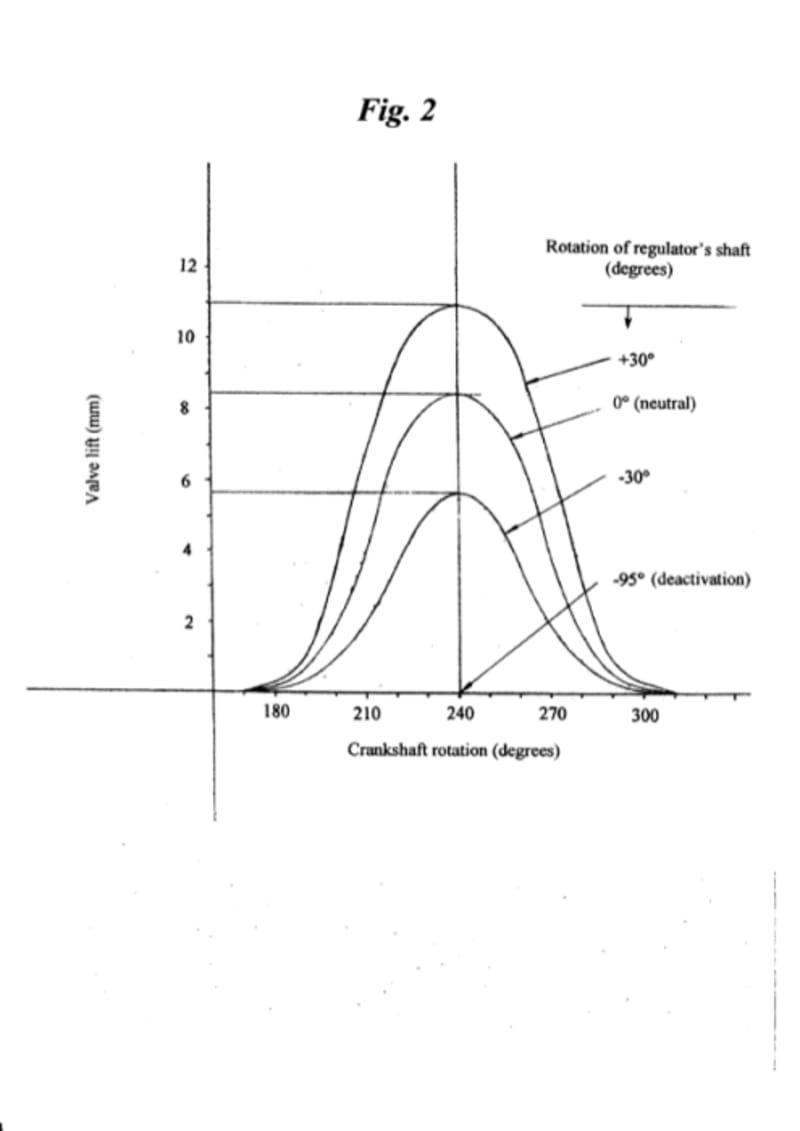 Fig. 2

Valve lift (mm)

12

10

8

6

4

2

Rotation of regulator's shaft (degrees)

+30°

0° (neutral)

-30°

-95° (deactivation)

180

210

240

270

300

Crankshaft rotation (degrees)